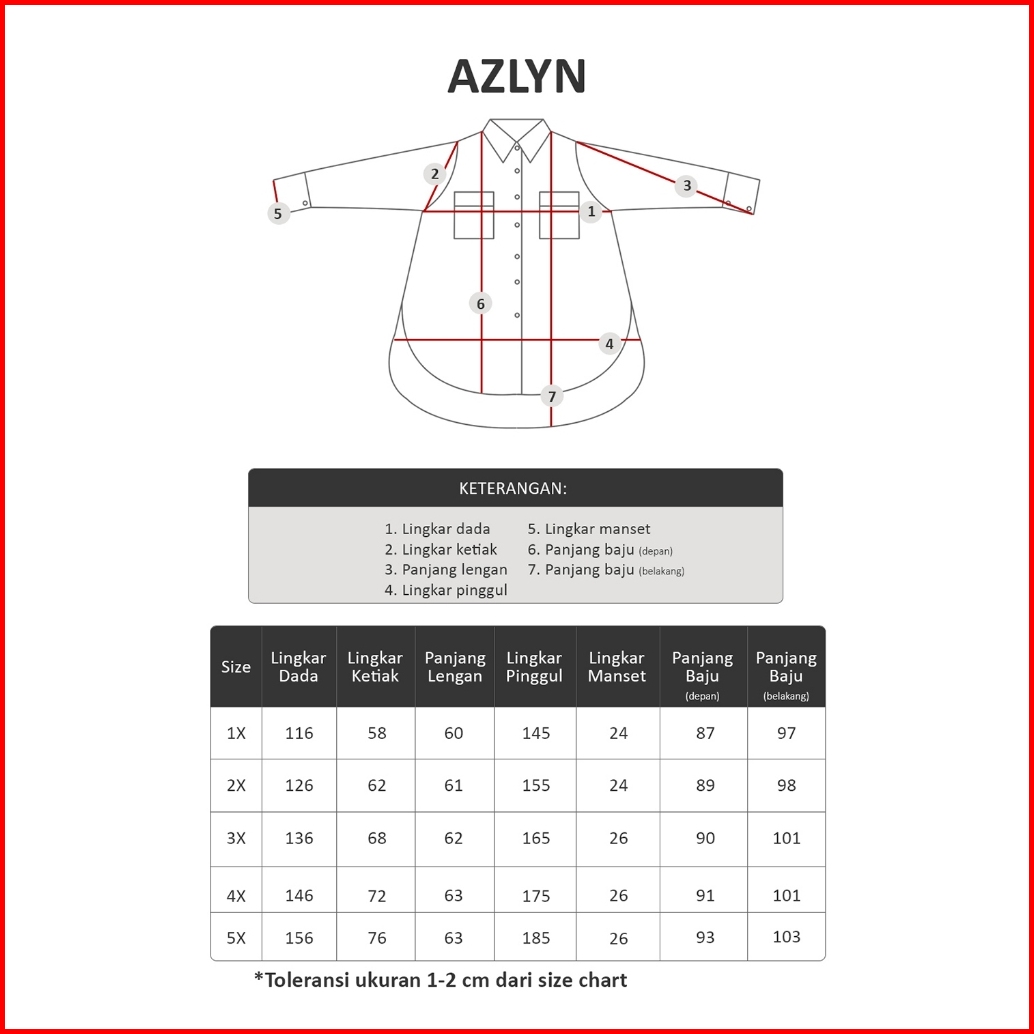 AZLYN

2
3
5
1
6
4
7

KETERANGAN:

1. Lingkar dada
2. Lingkar ketiak
3. Panjang lengan
4. Lingkar pinggul
5. Lingkar manset
6. Panjang baju (depan)
7. Panjang baju (belakang)

| Size | Lingkar Dada | Lingkar Ketiak | Panjang Lengan | Lingkar Pinggul | Lingkar Manset | Panjang Baju (depan) | Panjang Baju (belakang) |
|---|---|---|---|---|---|---|---|
| 1X | 116 | 58 | 60 | 145 | 24 | 87 | 97 |
| 2X | 126 | 62 | 61 | 155 | 24 | 89 | 98 |
| 3X | 136 | 68 | 62 | 165 | 26 | 90 | 101 |
| 4X | 146 | 72 | 63 | 175 | 26 | 91 | 101 |
| 5X | 156 | 76 | 63 | 185 | 26 | 93 | 103 |

*Toleransi ukuran 1-2 cm dari size chart